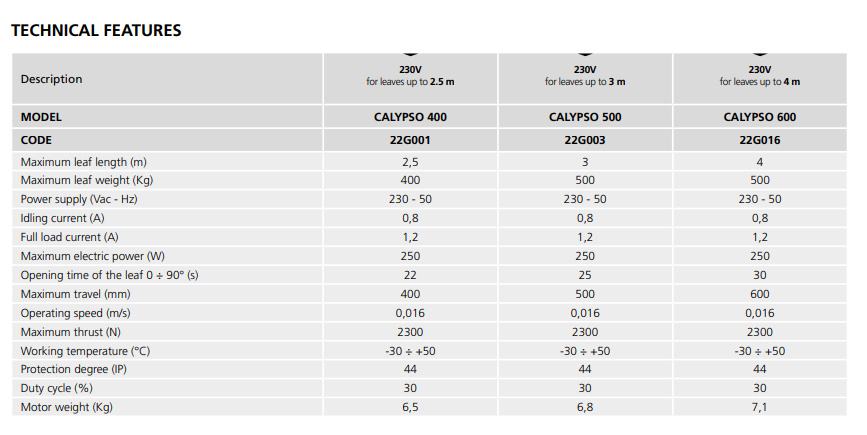 TECHNICAL FEATURES

| Description | 230V for leaves up to 2.5 m | 230V for leaves up to 3 m | 230V for leaves up to 4 m |
|---|---|---|---|
| MODEL | CALYPSO 400 | CALYPSO 500 | CALYPSO 600 |
| CODE | 22G001 | 22G003 | 22G016 |
| Maximum leaf length (m) | 2,5 | 3 | 4 |
| Maximum leaf weight (Kg) | 400 | 500 | 500 |
| Power supply (Vac - Hz) | 230 - 50 | 230 - 50 | 230 - 50 |
| Idling current (A) | 0,8 | 0,8 | 0,8 |
| Full load current (A) | 1,2 | 1,2 | 1,2 |
| Maximum electric power (W) | 250 | 250 | 250 |
| Opening time of the leaf 0 ÷ 90° (s) | 22 | 25 | 30 |
| Maximum travel (mm) | 400 | 500 | 600 |
| Operating speed (m/s) | 0,016 | 0,016 | 0,016 |
| Maximum thrust (N) | 2300 | 2300 | 2300 |
| Working temperature (°C) | -30 ÷ +50 | -30 ÷ +50 | -30 ÷ +50 |
| Protection degree (IP) | 44 | 44 | 44 |
| Duty cycle (%) | 30 | 30 | 30 |
| Motor weight (Kg) | 6,5 | 6,8 | 7,1 |